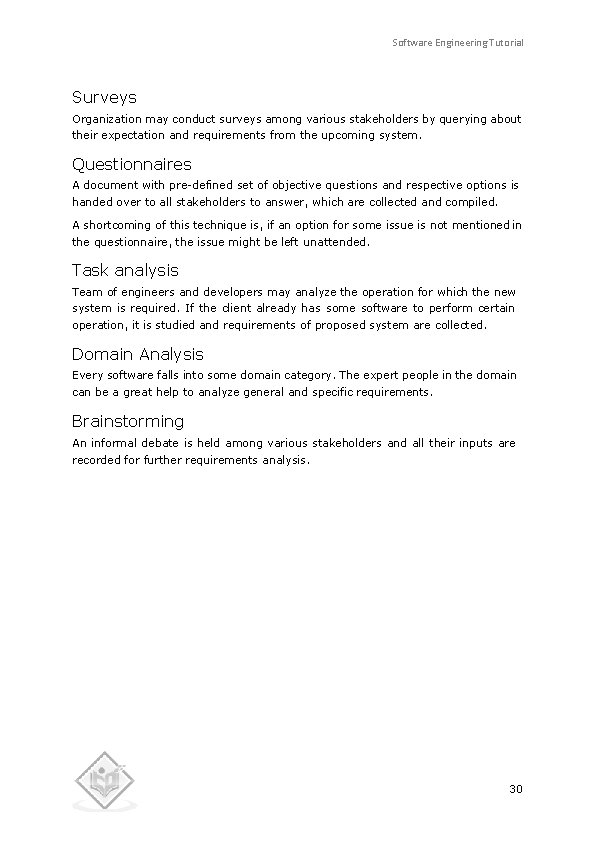 Software Engineering Tutorial

Surveys

Organization may conduct surveys among various stakeholders by querying about their expectation and requirements from the upcoming system.

Questionnaires

A document with pre-defined set of objective questions and respective options is handed over to all stakeholders to answer, which are collected and compiled.

A shortcoming of this technique is, if an option for some issue is not mentioned in the questionnaire, the issue might be left unattended.

Task analysis

Team of engineers and developers may analyze the operation for which the new system is required. If the client already has some software to perform certain operation, it is studied and requirements of proposed system are collected.

Domain Analysis

Every software falls into some domain category. The expert people in the domain can be a great help to analyze general and specific requirements.

Brainstorming

An informal debate is held among various stakeholders and all their inputs are recorded for further requirements analysis.

30